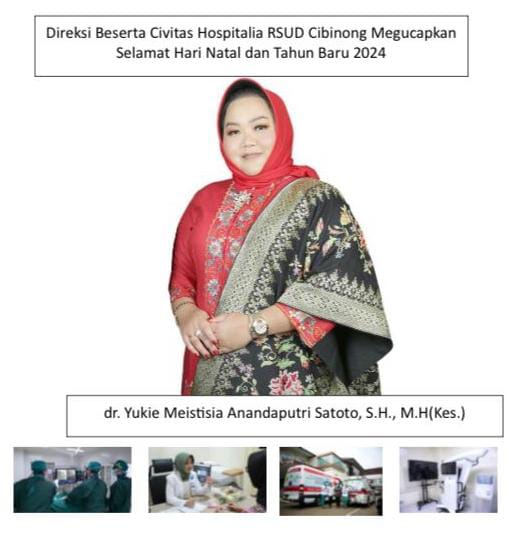 Direksi Beserta Civitas Hospitalia RSUD Cibinong Megucapkan Selamat Hari Natal dan Tahun Baru 2024

dr. Yukie Meistisia Anandaputri Satoto, S.H., M.H(Kes.)